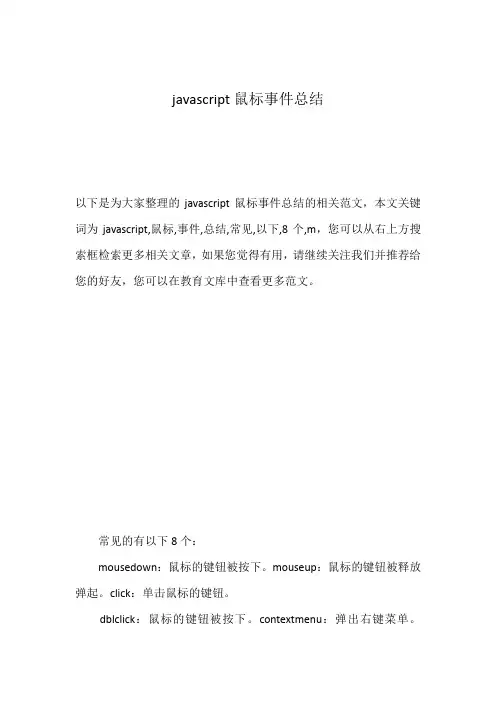 javascript 鼠标事件总结

以下是为大家整理的 javascript 鼠标事件总结的相关范文，本文关键词为 javascript,鼠标,事件,总结,常见,以下,8 个,m，您可以从右上方搜索框检索更多相关文章，如果您觉得有用，请继续关注我们并推荐给您的好友，您可以在教育文库中查看更多范文。

常见的有以下 8 个：

mousedown：鼠标的键钮被按下。mouseup：鼠标的键钮被释放弹起。click：单击鼠标的键钮。

dblclick：鼠标的键钮被按下。contextmenu：弹出右键菜单。